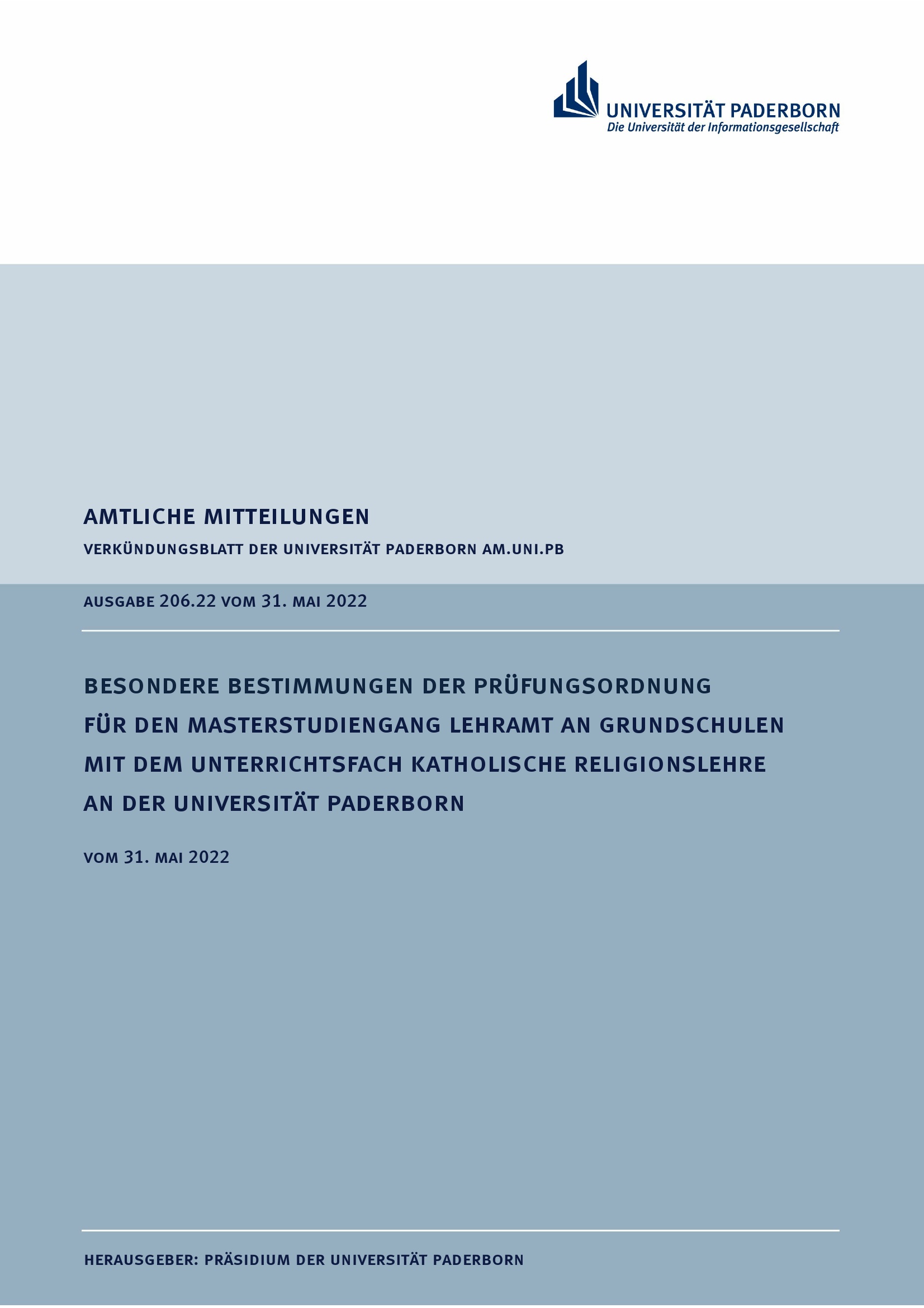 UNIVERSITÄT PADERBORN
Die Universität der Informationsgesellschaft

AMTLICHE MITTEILUNGEN

VERKÜNDUNGSBLATT DER UNIVERSITÄT PADERBORN AM.UNI.PB

AUSGABE 206.22 VOM 31. MAI 2022

BESONDERE BESTIMMUNGEN DER PRÜFUNGSORDNUNG FÜR DEN MASTERSTUDIENGANG LEHRAMT AN GRUNDSCHULEN MIT DEM UNTERRICHTSFACH KATHOLISCHE RELIGIONSLEHRE AN DER UNIVERSITÄT PADERBORN

VOM 31. MAI 2022

HERAUSGEBER: PRÄSIDIUM DER UNIVERSITÄT PADERBORN